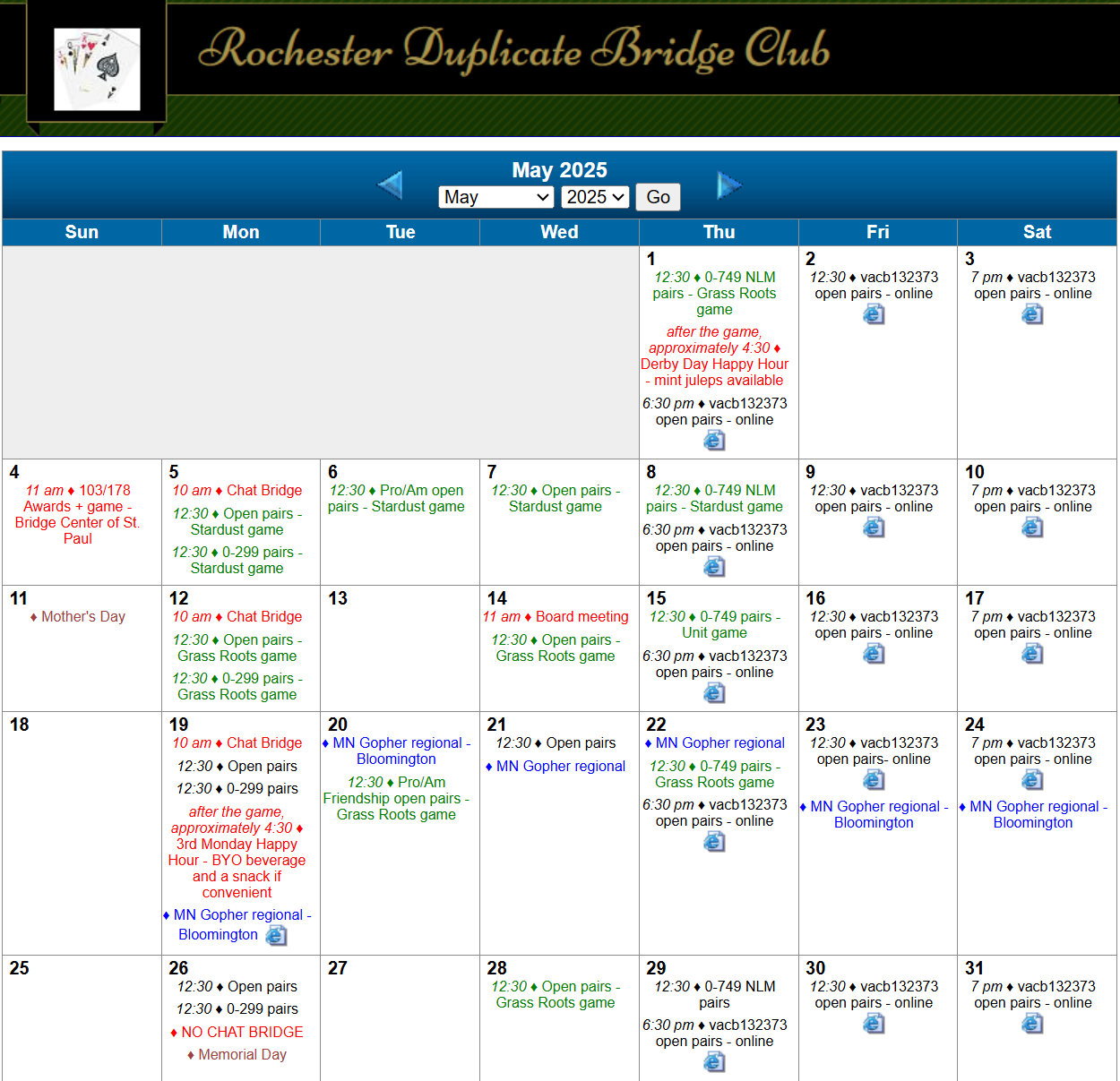 Rochester Duplicate Bridge Club

May 2025

May 2025 Go

| Sun | Mon | Tue | Wed | Thu | Fri | Sat |
|---|---|---|---|---|---|---|
| | | | | 1 12:30 ♦ 0-749 NLM pairs - Grass Roots game after the game, approximately 4:30 ♦ Derby Day Happy Hour - mint juleps available 6:30 pm ♦ vacb132373 open pairs - online | 2 12:30 ♦ vacb132373 open pairs - online | 3 7 pm ♦ vacb132373 open pairs - online |
| 4 11 am ♦ 103/178 Awards + game - Bridge Center of St. Paul | 5 10 am ♦ Chat Bridge 12:30 ♦ Open pairs - Stardust game 12:30 ♦ 0-299 pairs - Stardust game | 6 12:30 ♦ Pro/Am open pairs - Stardust game | 7 12:30 ♦ Open pairs - Stardust game | 8 12:30 ♦ 0-749 NLM pairs - Stardust game 6:30 pm ♦ vacb132373 open pairs - online | 9 12:30 ♦ vacb132373 open pairs - online | 10 7 pm ♦ vacb132373 open pairs - online |
| 11 ♦ Mother's Day | 12 10 am ♦ Chat Bridge 12:30 ♦ Open pairs - Grass Roots game 12:30 ♦ 0-299 pairs - Grass Roots game | 13 | 14 11 am ♦ Board meeting 12:30 ♦ Open pairs - Grass Roots game | 15 12:30 ♦ 0-749 pairs - Unit game 6:30 pm ♦ vacb132373 open pairs - online | 16 12:30 ♦ vacb132373 open pairs - online | 17 7 pm ♦ vacb132373 open pairs - online |
| 18 | 19 10 am ♦ Chat Bridge 12:30 ♦ Open pairs 12:30 ♦ 0-299 pairs after the game, approximately 4:30 ♦ 3rd Monday Happy Hour - BYO beverage and a snack if convenient ♦ MN Gopher regional - Bloomington | 20 ♦ MN Gopher regional - Bloomington 12:30 ♦ Pro/Am Friendship open pairs - Grass Roots game | 21 12:30 ♦ Open pairs ♦ MN Gopher regional | 22 ♦ MN Gopher regional 12:30 ♦ 0-749 pairs - Grass Roots game 6:30 pm ♦ vacb132373 open pairs - online | 23 12:30 ♦ vacb132373 open pairs- online ♦ MN Gopher regional - Bloomington | 24 7 pm ♦ vacb132373 open pairs - online ♦ MN Gopher regional - Bloomington |
| 25 | 26 12:30 ♦ Open pairs 12:30 ♦ 0-299 pairs ♦ NO CHAT BRIDGE ♦ Memorial Day | 27 | 28 12:30 ♦ Open pairs - Grass Roots game | 29 12:30 ♦ 0-749 NLM pairs 6:30 pm ♦ vacb132373 open pairs - online | 30 12:30 ♦ vacb132373 open pairs - online | 31 7 pm ♦ vacb132373 open pairs - online |